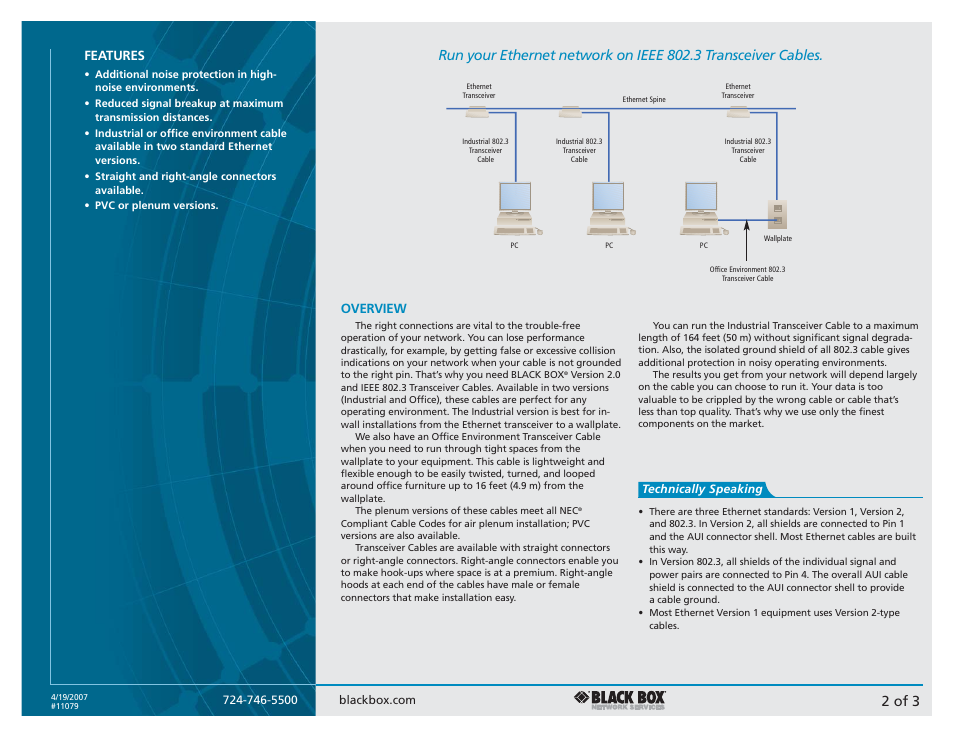 FEATURES

• Additional noise protection in high-noise environments.
• Reduced signal breakup at maximum transmission distances.
• Industrial or office environment cable available in two standard Ethernet versions.
• Straight and right-angle connectors available.
• PVC or plenum versions.

Run your Ethernet network on IEEE 802.3 Transceiver Cables.

Ethernet Transceiver

Ethernet Spine

Ethernet Transceiver

Industrial 802.3 Transceiver Cable

Industrial 802.3 Transceiver Cable

Industrial 802.3 Transceiver Cable

PC

PC

PC

Wallplate

Office Environment 802.3 Transceiver Cable

OVERVIEW

The right connections are vital to the trouble-free operation of your network. You can lose performance drastically, for example, by getting false or excessive collision indications on your network when your cable is not grounded to the right pin. That's why you need BLACK BOX® Version 2.0 and IEEE 802.3 Transceiver Cables. Available in two versions (Industrial and Office), these cables are perfect for any operating environment. The Industrial version is best for in-wall installations from the Ethernet transceiver to a wallplate.

We also have an Office Environment Transceiver Cable when you need to run through tight spaces from the wallplate to your equipment. This cable is lightweight and flexible enough to be easily twisted, turned, and looped around office furniture up to 16 feet (4.9 m) from the wallplate.

The plenum versions of these cables meet all NEC® Compliant Cable Codes for air plenum installation; PVC versions are also available.

Transceiver Cables are available with straight connectors or right-angle connectors. Right-angle connectors enable you to make hook-ups where space is at a premium. Right-angle hoods at each end of the cables have male or female connectors that make installation easy.

You can run the Industrial Transceiver Cable to a maximum length of 164 feet (50 m) without significant signal degradation. Also, the isolated ground shield of all 802.3 cable gives additional protection in noisy operating environments.

The results you get from your network will depend largely on the cable you can choose to run it. Your data is too valuable to be crippled by the wrong cable or cable that's less than top quality. That's why we use only the finest components on the market.

Technically Speaking

• There are three Ethernet standards: Version 1, Version 2, and 802.3. In Version 2, all shields are connected to Pin 1 and the AUI connector shell. Most Ethernet cables are built this way.
• In Version 802.3, all shields of the individual signal and power pairs are connected to Pin 4. The overall AUI cable shield is connected to the AUI connector shell to provide a cable ground.
• Most Ethernet Version 1 equipment uses Version 2-type cables.

4/19/2007
#11079

724-746-5500

blackbox.com

BLACK BOX NETWORK SERVICES

2 of 3